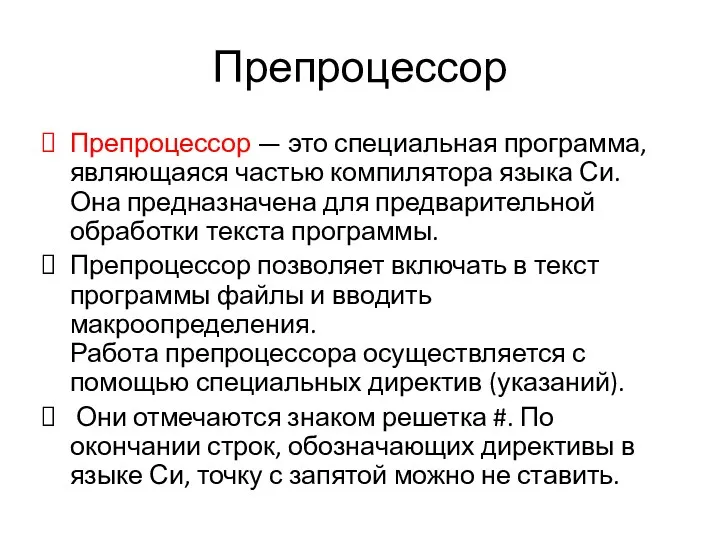 Препроцессор

Препроцессор — это специальная программа, являющаяся частью компилятора языка Си. Она предназначена для предварительной обработки текста программы.

Препроцессор позволяет включать в текст программы файлы и вводить макроопределения.
Работа препроцессора осуществляется с помощью специальных директив (указаний).

Они отмечаются знаком решетка #. По окончании строк, обозначающих директивы в языке Си, точку с запятой можно не ставить.